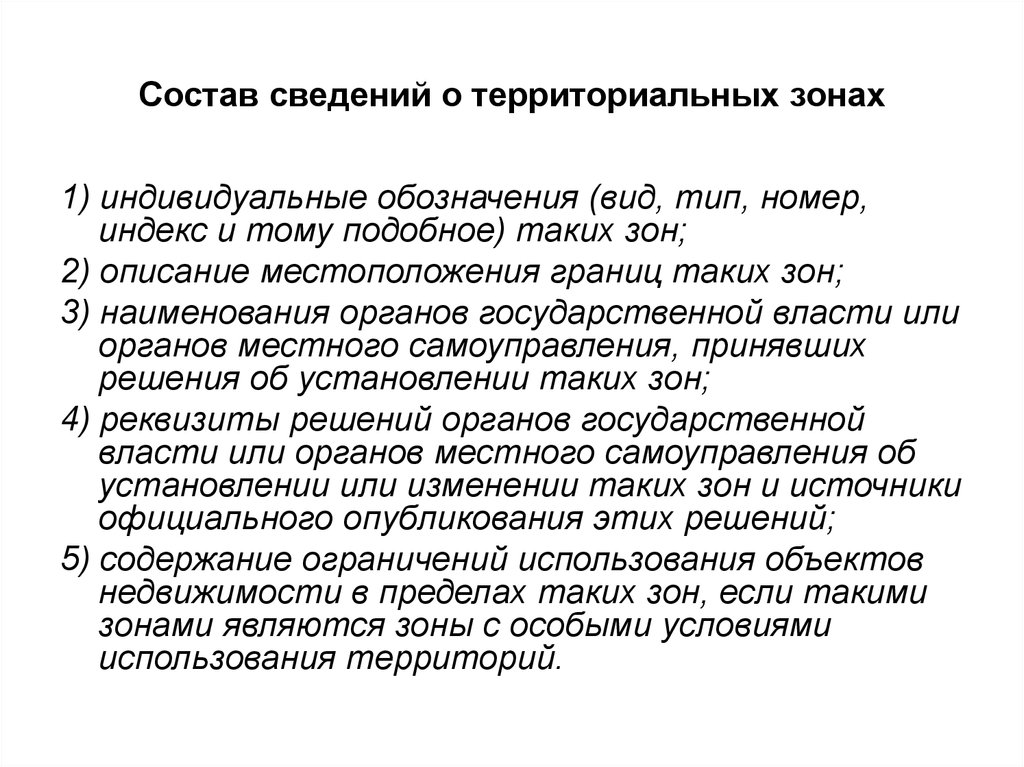 Состав сведений о территориальных зонах

1) индивидуальные обозначения (вид, тип, номер, индекс и тому подобное) таких зон;

2) описание местоположения границ таких зон;

3) наименования органов государственной власти или органов местного самоуправления, принявших решения об установлении таких зон;

4) реквизиты решений органов государственной власти или органов местного самоуправления об установлении или изменении таких зон и источники официального опубликования этих решений;

5) содержание ограничений использования объектов недвижимости в пределах таких зон, если такими зонами являются зоны с особыми условиями использования территорий.